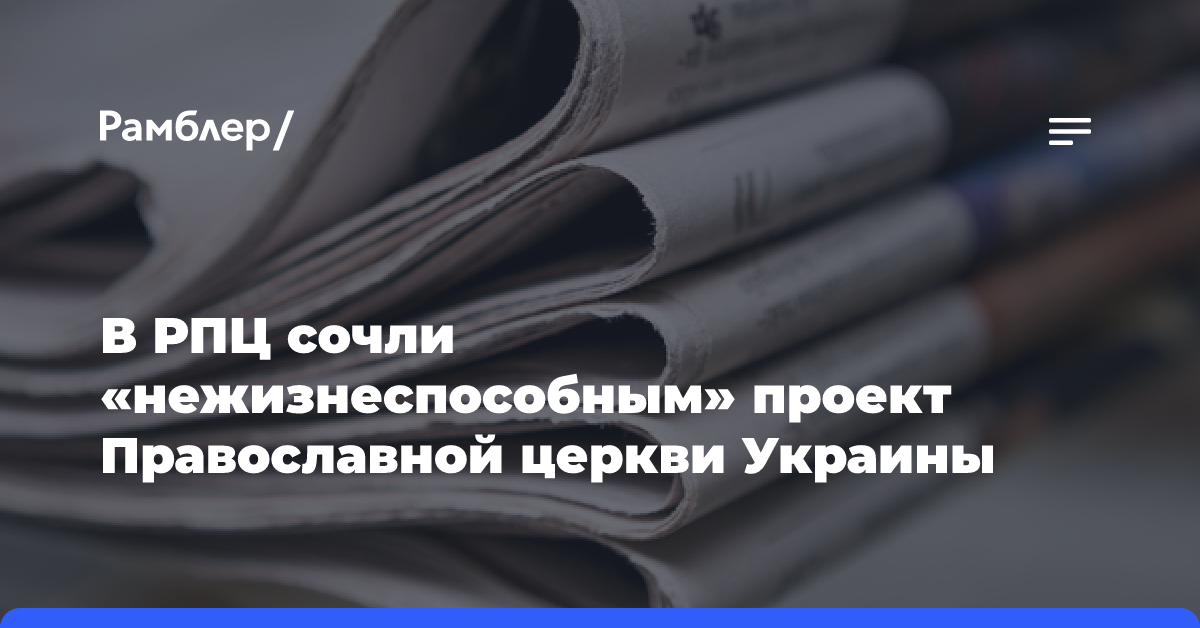 Рамблер/

В РПЦ сочли «нежизнеспособным» проект Православной церкви Украины